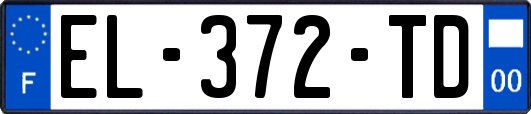 F

EL-372-TD

00